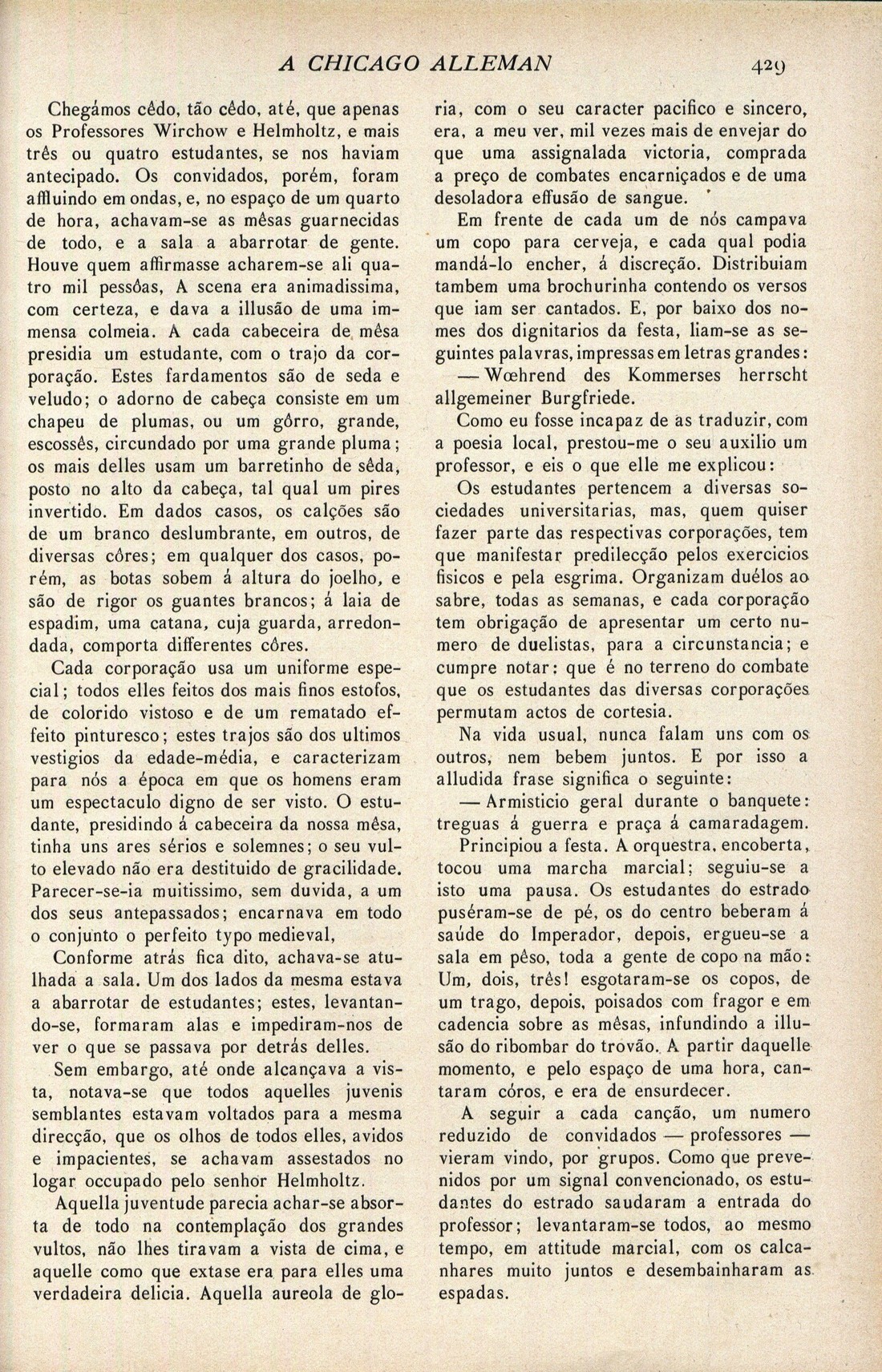 A CHICAGO ALLEMAN 429

Chegámos cêdo, tão cêdo, até, que apenas os Professores Wirchow e Helmholtz, e mais três ou quatro estudantes, se nos haviam antecipado. Os convidados, porém, foram affluindo em ondas, e, no espaço de um quarto de hora, achavam-se as mêsas guarnecidas de todo, e a sala a abarrotar de gente. Houve quem affirmasse acharem-se ali quatro mil pessôas, A scena era animadissima, com certeza, e dava a illusão de uma immensa colmeia. A cada cabeceira de mêsa presidia um estudante, com o trajo da corporação. Estes fardamentos são de seda e veludo; o adorno de cabeça consiste em um chapeu de plumas, ou um gôrro, grande, escossês, circundado por uma grande pluma; os mais delles usam um barretinho de sêda, posto no alto da cabeça, tal qual um pires invertido. Em dados casos, os calções são de um branco deslumbrante, em outros, de diversas côres; em qualquer dos casos, porém, as botas sobem á altura do joelho, e são de rigor os guantes brancos; á laia de espadim, uma catana, cuja guarda, arredondada, comporta differentes côres.

Cada corporação usa um uniforme especial; todos elles feitos dos mais finos estofos, de colorido vistoso e de um rematado effeito pinturesco; estes trajos são dos ultimos vestigios da edade-média, e caracterizam para nós a época em que os homens eram um espectaculo digno de ser visto. O estudante, presidindo á cabeceira da nossa mêsa, tinha uns ares sérios e solemnes; o seu vulto elevado não era destituido de gracilidade. Parecer-se-ia muitissimo, sem duvida, a um dos seus antepassados; encarnava em todo o conjunto o perfeito typo medieval,

Conforme atrás fica dito, achava-se atulhada a sala. Um dos lados da mesma estava a abarrotar de estudantes; estes, levantando-se, formaram alas e impediram-nos de ver o que se passava por detrás delles.

Sem embargo, até onde alcançava a vista, notava-se que todos aquelles juvenis semblantes estavam voltados para a mesma direcção, que os olhos de todos elles, avidos e impacientes, se achavam assestados no logar occupado pelo senhor Helmholtz.

Aquella juventude parecia achar-se absorta de todo na contemplação dos grandes vultos, não lhes tiravam a vista de cima, e aquelle como que extase era para elles uma verdadeira delicia. Aquella aureola de gloria, com o seu caracter pacifico e sincero, era, a meu ver, mil vezes mais de envejar do que uma assignalada victoria, comprada a preço de combates encarniçados e de uma desoladora effusão de sangue.

Em frente de cada um de nós campava um copo para cerveja, e cada qual podia mandá-lo encher, á discreção. Distribuiam tambem uma brochurinha contendo os versos que iam ser cantados. E, por baixo dos nomes dos dignitarios da festa, liam-se as seguintes palavras, impressas em letras grandes:

— Wœhrend des Kommerses herrscht allgemeiner Burgfriede.

Como eu fosse incapaz de as traduzir, com a poesia local, prestou-me o seu auxilio um professor, e eis o que elle me explicou:

Os estudantes pertencem a diversas sociedades universitarias, mas, quem quiser fazer parte das respectivas corporações, tem que manifestar predilecção pelos exercicios fisicos e pela esgrima. Organizam duélos ao sabre, todas as semanas, e cada corporação tem obrigação de apresentar um certo numero de duelistas, para a circunstancia; e cumpre notar: que é no terreno do combate que os estudantes das diversas corporações permutam actos de cortesia.

Na vida usual, nunca falam uns com os outros, nem bebem juntos. E por isso a alludida frase significa o seguinte:

— Armisticio geral durante o banquete: treguas á guerra e praça á camaradagem.

Principiou a festa. A orquestra, encoberta, tocou uma marcha marcial; seguiu-se a isto uma pausa. Os estudantes do estrado puséram-se de pé, os do centro beberam á saúde do Imperador, depois, ergueu-se a sala em pêso, toda a gente de copo na mão: Um, dois, três! esgotaram-se os copos, de um trago, depois, poisados com fragor e em cadencia sobre as mêsas, infundindo a illusão do ribombar do trovão. A partir daquelle momento, e pelo espaço de uma hora, cantaram córos, e era de ensurdecer.

A seguir a cada canção, um numero reduzido de convidados — professores — vieram vindo, por grupos. Como que prevenidos por um signal convencionado, os estudantes do estrado saudaram a entrada do professor; levantaram-se todos, ao mesmo tempo, em attitude marcial, com os calcanhares muito juntos e desembainharam as espadas.